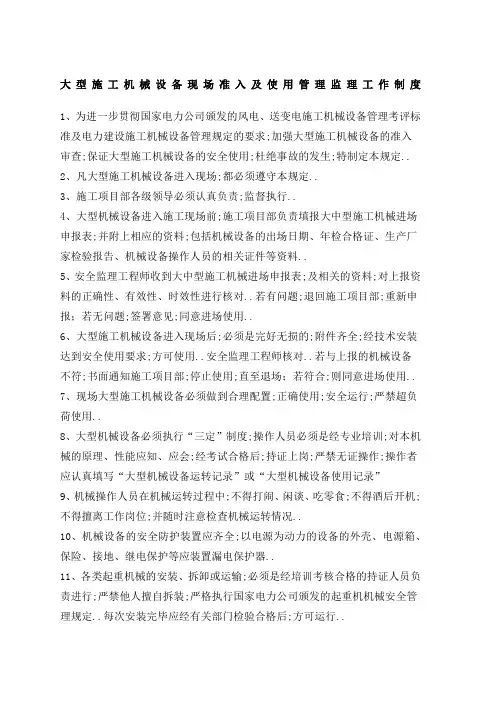 大型施工机械设备现场准入及使用管理监理工作制度

1、为进一步贯彻国家电力公司颁发的风电、送变电施工机械设备管理考评标准及电力建设施工机械设备管理规定的要求;加强大型施工机械设备的准入审查;保证大型施工机械设备的安全使用;杜绝事故的发生;特制定本规定..

2、凡大型施工机械设备进入现场;都必须遵守本规定..

3、施工项目部各级领导必须认真负责;监督执行..

4、大型机械设备进入施工现场前;施工项目部负责填报大中型施工机械进场申报表;并附上相应的资料;包括机械设备的出场日期、年检合格证、生产厂家检验报告、机械设备操作人员的相关证件等资料..

5、安全监理工程师收到大中型施工机械进场申报表;及相关的资料;对上报资料的正确性、有效性、时效性进行核对..若有问题;退回施工项目部;重新申报;若无问题;签署意见;同意进场使用..

6、大型施工机械设备进入现场后;必须是完好无损的;附件齐全;经技术安装达到安全使用要求;方可使用..安全监理工程师核对..若与上报的机械设备不符;书面通知施工项目部;停止使用;直至退场;若符合;则同意进场使用..

7、现场大型施工机械设备必须做到合理配置;正确使用;安全运行;严禁超负荷使用..

8、大型机械设备必须执行“三定”制度;操作人员必须是经专业培训;对本机械的原理、性能应知、应会;经考试合格后;持证上岗;严禁无证操作;操作者应认真填写“大型机械设备运转记录”或“大型机械设备使用记录”

9、机械操作人员在机械运转过程中;不得打闹、闲谈、吃零食;不得酒后开机;不得擅离工作岗位;并随时注意检查机械运转情况..

10、机械设备的安全防护装置应齐全;以电源为动力的设备的外壳、电源箱、保险、接地、继电保护等应装置漏电保护器..

11、各类起重机械的安装、拆卸或运输;必须是经培训考核合格的持证人员负责进行;严禁他人擅自拆装;严格执行国家电力公司颁发的起重机机械安全管理规定..每次安装完毕应经有关部门检验合格后;方可运行..